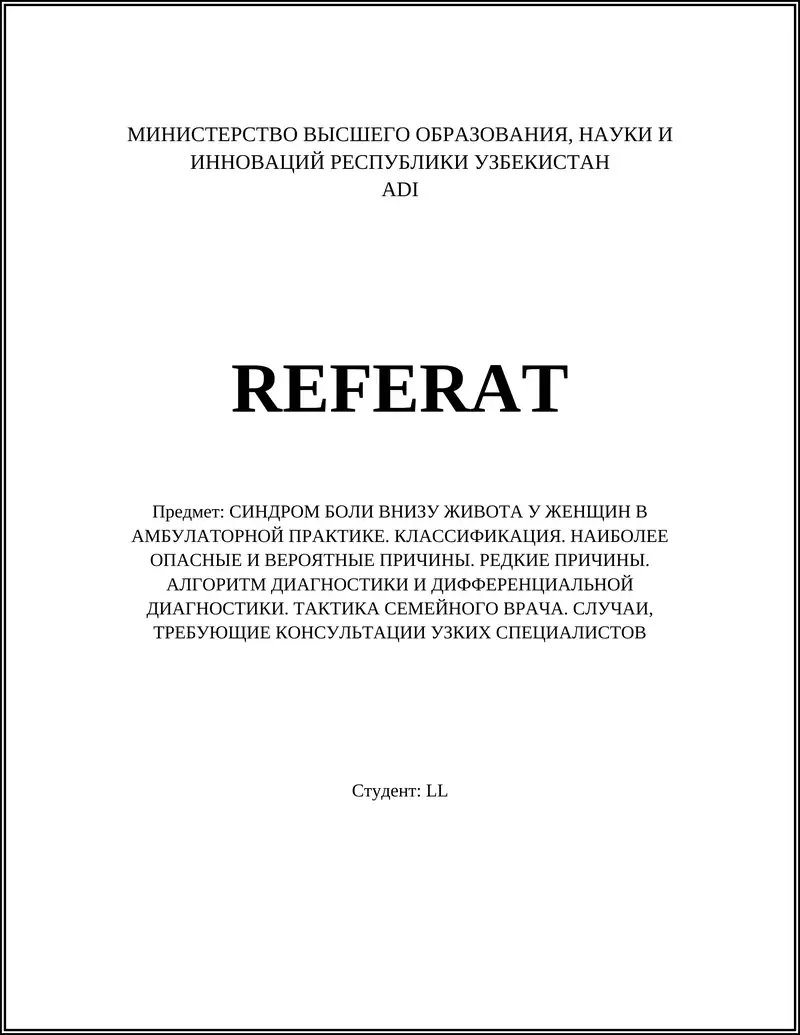 МИНИСТЕРСТВО ВЫСШЕГО ОБРАЗОВАНИЯ, НАУКИ И ИННОВАЦИЙ РЕСПУБЛИКИ УЗБЕКИСТАН
ADI

REFERAT

Предмет: СИНДРОМ БОЛИ ВНИЗУ ЖИВОТА У ЖЕНЩИН В АМБУЛАТОРНОЙ ПРАКТИКЕ. КЛАССИФИКАЦИЯ. НАИБОЛЕЕ ОПАСНЫЕ И ВЕРОЯТНЫЕ ПРИЧИНЫ. РЕДКИЕ ПРИЧИНЫ. АЛГОРИТМ ДИАГНОСТИКИ И ДИФФЕРЕНЦИАЛЬНОЙ ДИАГНОСТИКИ. ТАКТИКА СЕМЕЙНОГО ВРАЧА. СЛУЧАИ, ТРЕБУЮЩИЕ КОНСУЛЬТАЦИИ УЗКИХ СПЕЦИАЛИСТОВ

Студент: LL